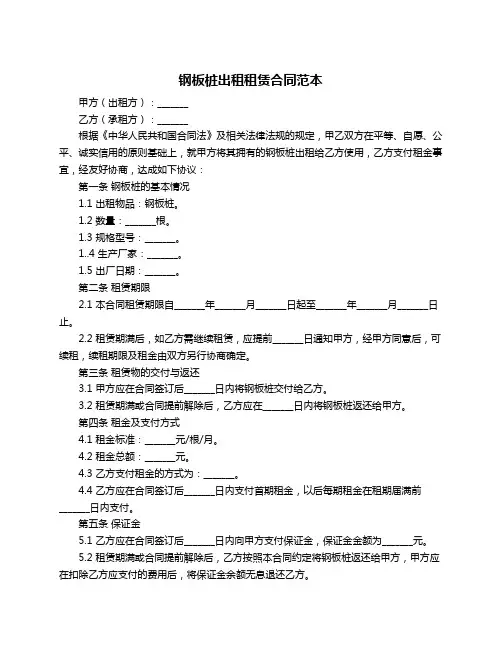 钢板桩出租租赁合同范本

甲方（出租方）：______

乙方（承租方）：______

根据《中华人民共和国合同法》及相关法律法规的规定，甲乙双方在平等、自愿、公平、诚实信用的原则基础上，就甲方将其拥有的钢板桩出租给乙方使用，乙方支付租金事宜，经友好协商，达成如下协议：

第一条 钢板桩的基本情况

1.1 出租物品：钢板桩。

1.2 数量：______根。

1.3 规格型号：______。

1..4 生产厂家：______。

1.5 出厂日期：______。

第二条 租赁期限

2.1 本合同租赁期限自______年______月______日起至______年______月______日止。

2.2 租赁期满后，如乙方需继续租赁，应提前______日通知甲方，经甲方同意后，可续租，续租期限及租金由双方另行协商确定。

第三条 租赁物的交付与返还

3.1 甲方应在合同签订后______日内将钢板桩交付给乙方。

3.2 租赁期满或合同提前解除后，乙方应在______日内将钢板桩返还给甲方。

第四条 租金及支付方式

4.1 租金标准：______元/根/月。

4.2 租金总额：______元。

4.3 乙方支付租金的方式为：______。

4.4 乙方应在合同签订后______日内支付首期租金，以后每期租金在租期届满前______日内支付。

第五条 保证金

5.1 乙方应在合同签订后______日内向甲方支付保证金，保证金金额为______元。

5.2 租赁期满或合同提前解除后，乙方按照本合同约定将钢板桩返还给甲方，甲方应在扣除乙方应支付的费用后，将保证金余额无息退还乙方。